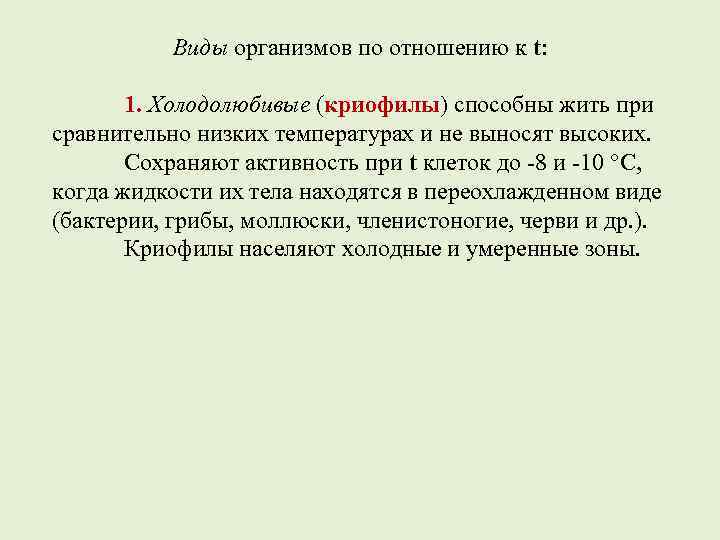 Виды организмов по отношению к t:

1. Холодолюбивые (криофилы) способны жить при сравнительно низких температурах и не выносят высоких.

Сохраняют активность при t клеток до -8 и -10 °C, когда жидкости их тела находятся в переохлажденном виде (бактерии, грибы, моллюски, членистоногие, черви и др.).

Криофилы населяют холодные и умеренные зоны.